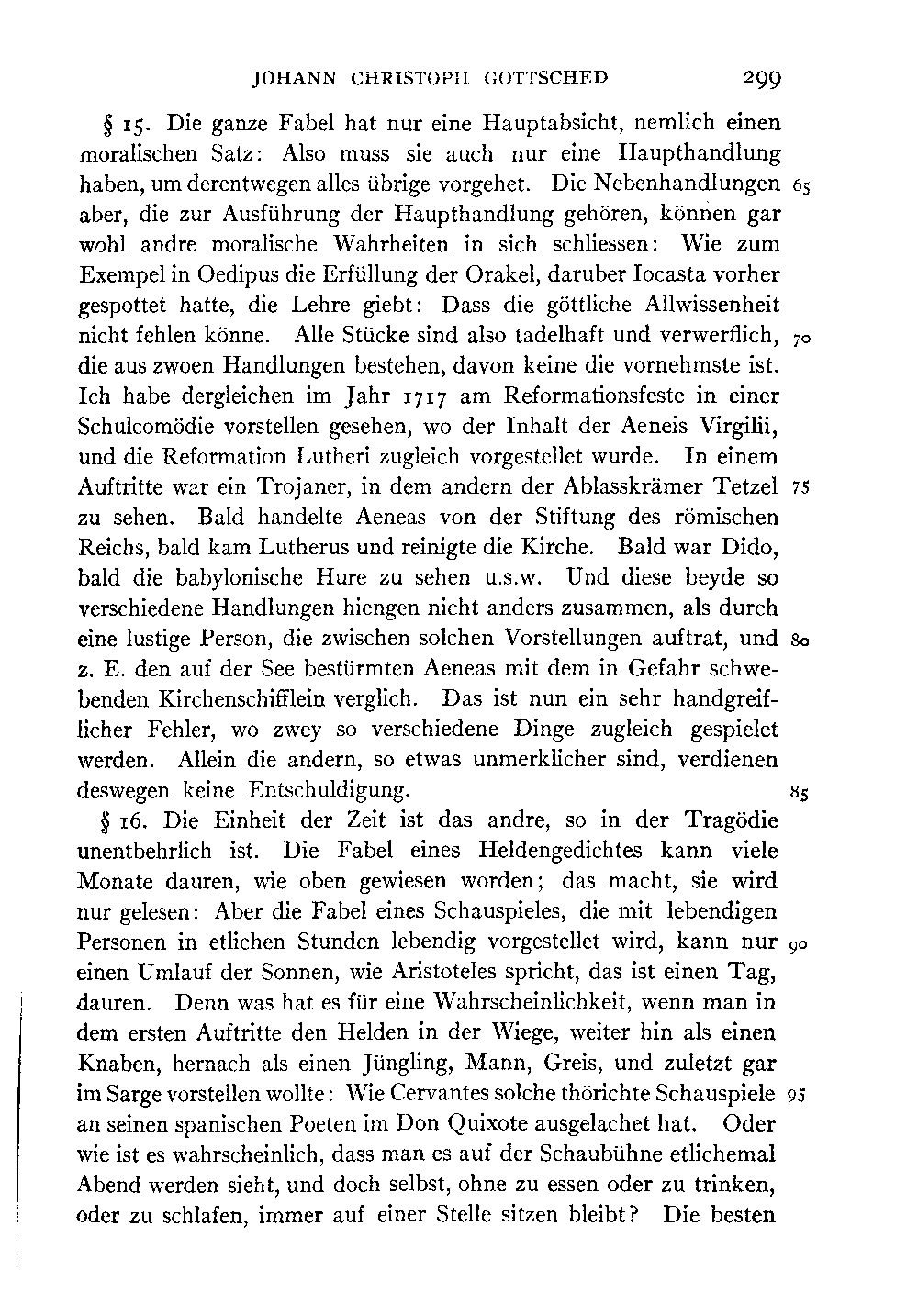 JOHANN CHRISTOPH GOTTSCHED 299

§ 15. Die ganze Fabel hat nur eine Hauptabsicht, nemlich einen moralischen Satz: Also muss sie auch nur eine Haupthandlung haben, um derentwegen alles übrige vorgehet. Die Nebenhandlungen 65 aber, die zur Ausführung der Haupthandlung gehören, können gar wohl andre moralische Wahrheiten in sich schliessen: Wie zum Exempel in Oedipus die Erfüllung der Orakel, daruber Iocasta vorher gespottet hatte, die Lehre giebt: Dass die göttliche Allwissenheit nicht fehlen könne. Alle Stücke sind also tadelhaft und verwerflich, 70 die aus zwoen Handlungen bestehen, davon keine die vornehmste ist. Ich habe dergleichen im Jahr 1717 am Reformationsfeste in einer Schulcomödie vorstellen gesehen, wo der Inhalt der Aeneis Virgilii, und die Reformation Lutheri zugleich vorgestellet wurde. In einem Auftritte war ein Trojaner, in dem andern der Ablasskrämer Tetzel 75 zu sehen. Bald handelte Aeneas von der Stiftung des römischen Reichs, bald kam Lutherus und reinigte die Kirche. Bald war Dido, bald die babylonische Hure zu sehen u.s.w. Und diese beyde so verschiedene Handlungen hiengen nicht anders zusammen, als durch eine lustige Person, die zwischen solchen Vorstellungen auftrat, und 80 z. E. den auf der See bestürmten Aeneas mit dem in Gefahr schwebenden Kirchenschifflein verglich. Das ist nun ein sehr handgreiflicher Fehler, wo zwey so verschiedene Dinge zugleich gespielet werden. Allein die andern, so etwas unmerklicher sind, verdienen deswegen keine Entschuldigung. 85

§ 16. Die Einheit der Zeit ist das andre, so in der Tragödie unentbehrlich ist. Die Fabel eines Heldengedichtes kann viele Monate dauren, wie oben gewiesen worden; das macht, sie wird nur gelesen: Aber die Fabel eines Schauspieles, die mit lebendigen Personen in etlichen Stunden lebendig vorgestellet wird, kann nur 90 einen Umlauf der Sonnen, wie Aristoteles spricht, das ist einen Tag, dauren. Denn was hat es für eine Wahrscheinlichkeit, wenn man in dem ersten Auftritte den Helden in der Wiege, weiter hin als einen Knaben, hernach als einen Jüngling, Mann, Greis, und zuletzt gar im Sarge vorstellen wollte: Wie Cervantes solche thörichte Schauspiele 95 an seinen spanischen Poeten im Don Quixote ausgelachet hat. Oder wie ist es wahrscheinlich, dass man es auf der Schaubühne etlichemal Abend werden sieht, und doch selbst, ohne zu essen oder zu trinken, oder zu schlafen, immer auf einer Stelle sitzen bleibt? Die besten